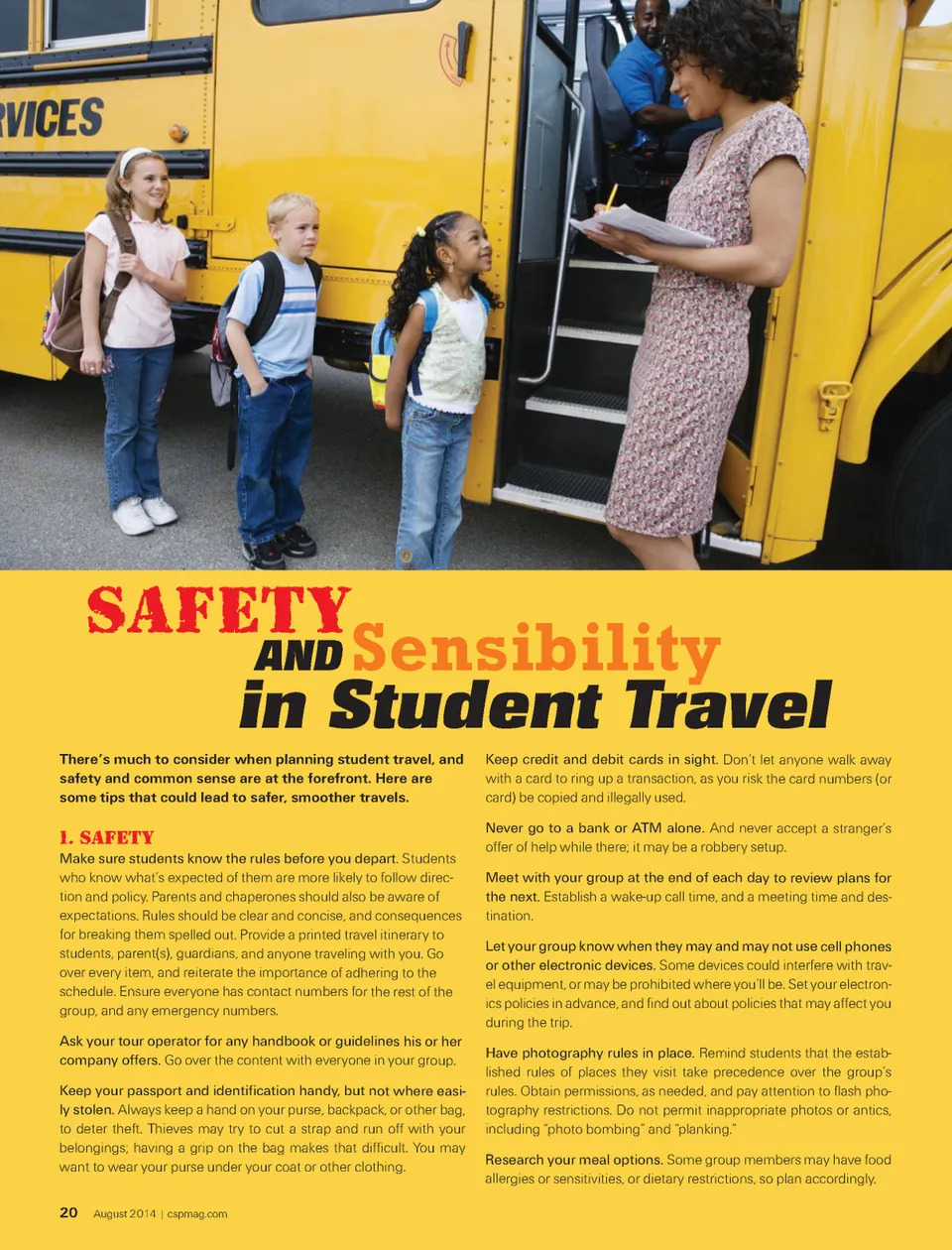 RVICES

SAFETY AND Sensibility in Student Travel

There's much to consider when planning student travel, and safety and common sense are at the forefront. Here are some tips that could lead to safer, smoother travels.

1. SAFETY
Make sure students know the rules before you depart. Students who know what's expected of them are more likely to follow direction and policy. Parents and chaperones should also be aware of expectations. Rules should be clear and concise, and consequences for breaking them spelled out. Provide a printed travel itinerary to students, parent(s), guardians, and anyone traveling with you. Go over every item, and reiterate the importance of adhering to the schedule. Ensure everyone has contact numbers for the rest of the group, and any emergency numbers.

Ask your tour operator for any handbook or guidelines his or her company offers. Go over the content with everyone in your group.

Keep your passport and identification handy, but not where easily stolen. Always keep a hand on your purse, backpack, or other bag, to deter theft. Thieves may try to cut a strap and run off with your belongings; having a grip on the bag makes that difficult. You may want to wear your purse under your coat or other clothing.

Keep credit and debit cards in sight. Don't let anyone walk away with a card to ring up a transaction, as you risk the card numbers (or card) be copied and illegally used.

Never go to a bank or ATM alone. And never accept a stranger's offer of help while there; it may be a robbery setup.

Meet with your group at the end of each day to review plans for the next. Establish a wake-up call time, and a meeting time and destination.

Let your group know when they may and may not use cell phones or other electronic devices. Some devices could interfere with travel equipment, or may be prohibited where you'll be. Set your electronics policies in advance, and find out about policies that may affect you during the trip.

Have photography rules in place. Remind students that the established rules of places they visit take precedence over the group's rules. Obtain permissions, as needed, and pay attention to flash photography restrictions. Do not permit inappropriate photos or antics, including "photo bombing" and "planking."

Research your meal options. Some group members may have food allergies or sensitivities, or dietary restrictions, so plan accordingly.

20 August 2014 | cspmag.com